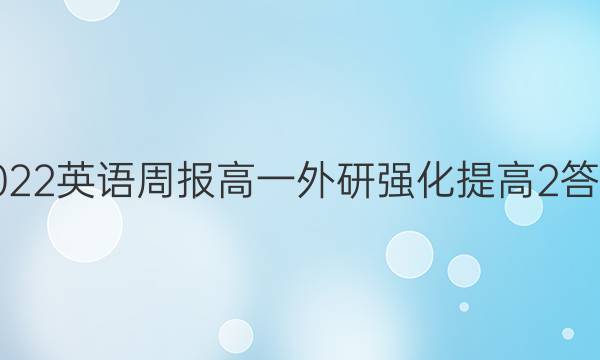 022英语周报高一外研强化提高2答